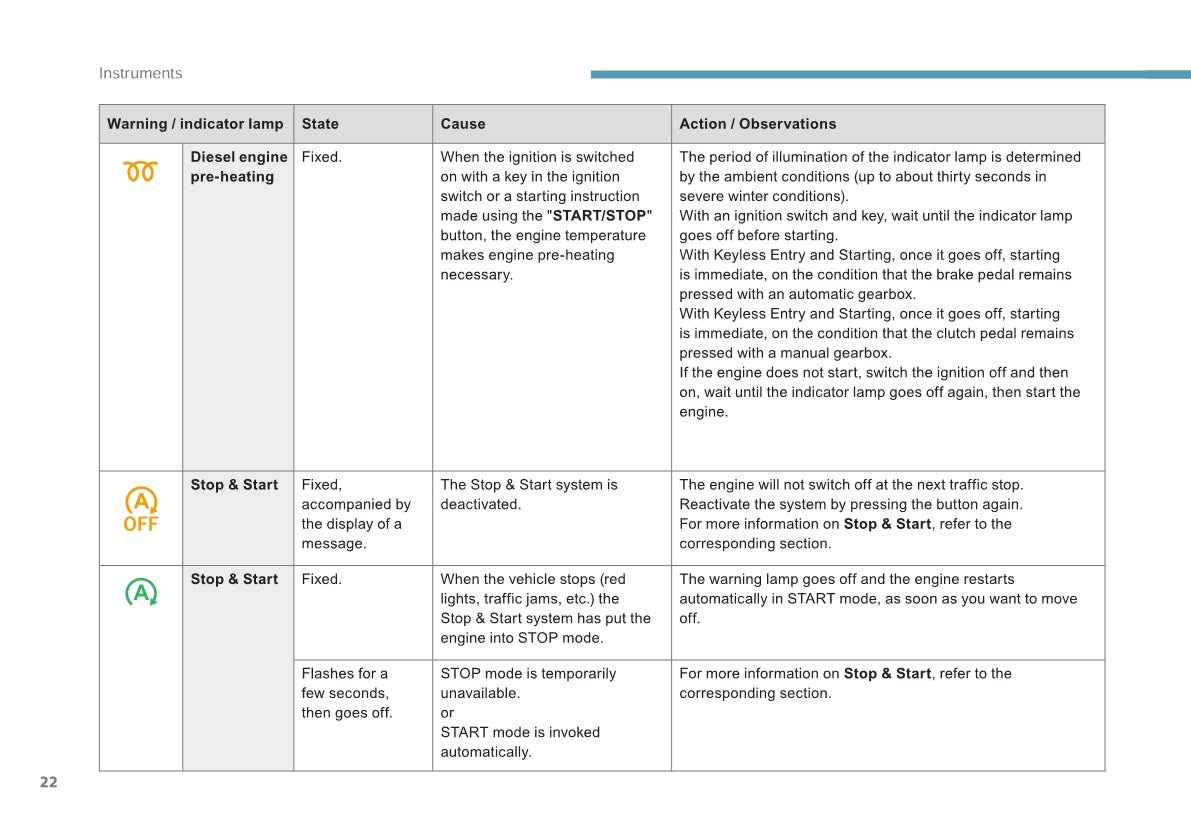 Instruments

| Warning / indicator lamp | | State | Cause | Action / Observations |
|---|---|---|---|---|
| | Diesel engine pre-heating | Fixed. | When the ignition is switched on with a key in the ignition switch or a starting instruction made using the "START/STOP" button, the engine temperature makes engine pre-heating necessary. | The period of illumination of the indicator lamp is determined by the ambient conditions (up to about thirty seconds in severe winter conditions). With an ignition switch and key, wait until the indicator lamp goes off before starting. With Keyless Entry and Starting, once it goes off, starting is immediate, on the condition that the brake pedal remains pressed with an automatic gearbox. With Keyless Entry and Starting, once it goes off, starting is immediate, on the condition that the clutch pedal remains pressed with a manual gearbox. If the engine does not start, switch the ignition off and then on, wait until the indicator lamp goes off again, then start the engine. |
| A OFF | Stop & Start | Fixed, accompanied by the display of a message. | The Stop & Start system is deactivated. | The engine will not switch off at the next traffic stop. Reactivate the system by pressing the button again. For more information on Stop & Start, refer to the corresponding section. |
| A | Stop & Start | Fixed. | When the vehicle stops (red lights, traffic jams, etc.) the Stop & Start system has put the engine into STOP mode. | The warning lamp goes off and the engine restarts automatically in START mode, as soon as you want to move off. |
| | | Flashes for a few seconds, then goes off. | STOP mode is temporarily unavailable. or START mode is invoked automatically. | For more information on Stop & Start, refer to the corresponding section. |

22